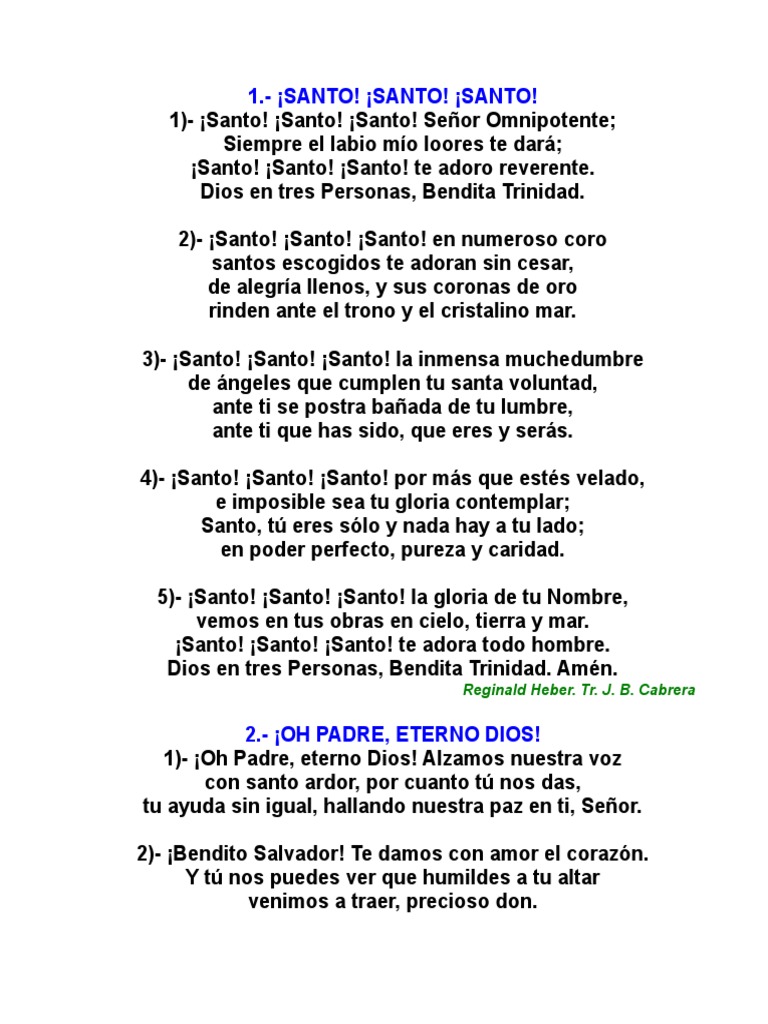 1.- ¡SANTO! ¡SANTO! ¡SANTO!
1)- ¡Santo! ¡Santo! ¡Santo! Señor Omnipotente;
Siempre el labio mío loores te dará;
¡Santo! ¡Santo! ¡Santo! te adoro reverente.
Dios en tres Personas, Bendita Trinidad.

2)- ¡Santo! ¡Santo! ¡Santo! en numeroso coro
santos escogidos te adoran sin cesar,
de alegría llenos, y sus coronas de oro
rinden ante el trono y el cristalino mar.

3)- ¡Santo! ¡Santo! ¡Santo! la inmensa muchedumbre
de ángeles que cumplen tu santa voluntad,
ante ti se postra bañada de tu lumbre,
ante ti que has sido, que eres y serás.

4)- ¡Santo! ¡Santo! ¡Santo! por más que estés velado,
e imposible sea tu gloria contemplar;
Santo, tú eres sólo y nada hay a tu lado;
en poder perfecto, pureza y caridad.

5)- ¡Santo! ¡Santo! ¡Santo! la gloria de tu Nombre,
vemos en tus obras en cielo, tierra y mar.
¡Santo! ¡Santo! ¡Santo! te adora todo hombre.
Dios en tres Personas, Bendita Trinidad. Amén.
Reginald Heber. Tr. J. B. Cabrera

2.- ¡OH PADRE, ETERNO DIOS!
1)- ¡Oh Padre, eterno Dios! Alzamos nuestra voz
con santo ardor, por cuanto tú nos das,
tu ayuda sin igual, hallando nuestra paz en ti, Señor.

2)- ¡Bendito Salvador! Te damos con amor el corazón.
Y tú nos puedes ver que humildes a tu altar
venimos a traer, precioso don.